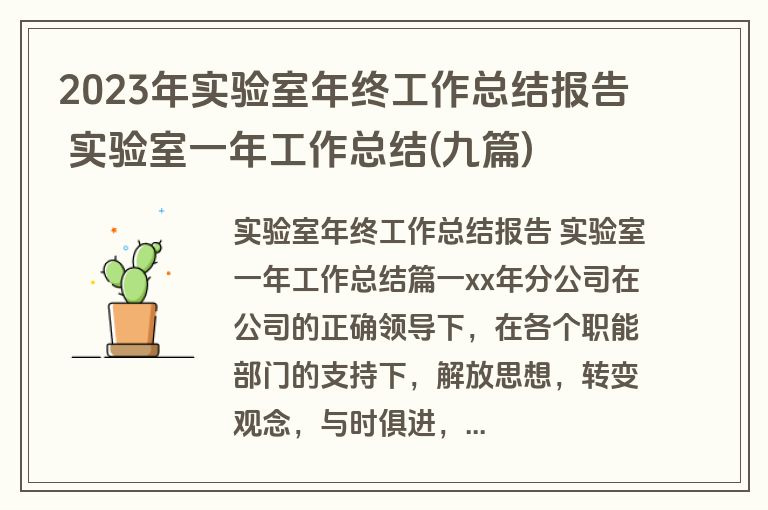 2023年实验室年终工作总结报告 实验室一年工作总结(九篇)

实验室年终工作总结报告 实验室一年工作总结篇一xx年分公司在公司的正确领导下，在各个职能部门的支持下，解放思想，转变观念，与时俱进，...